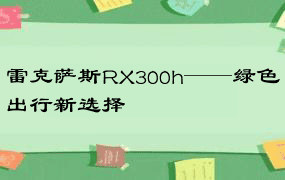 雷克萨斯RX300h——绿色出行新选择